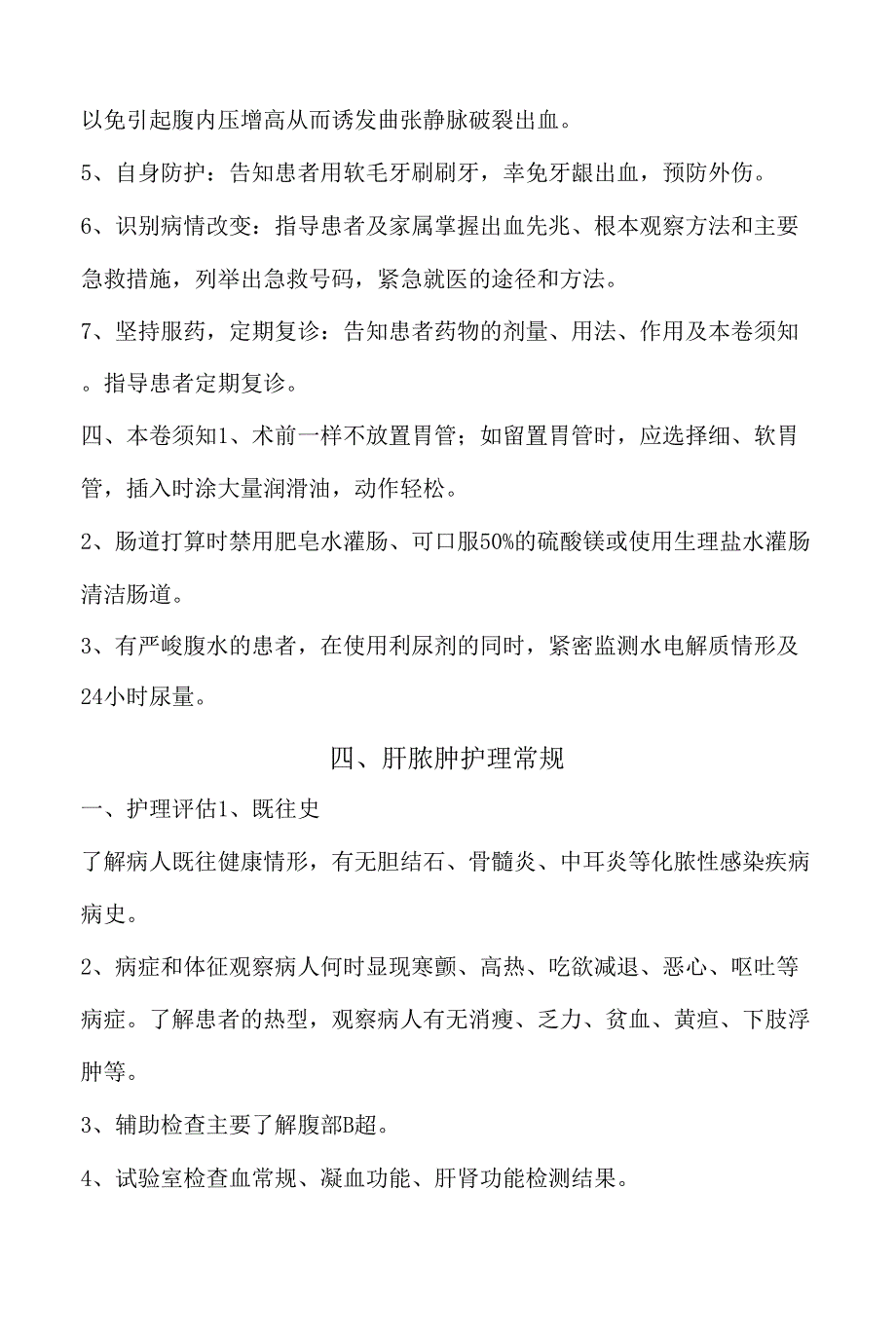 以免引起腹内压增高从而诱发曲张静脉破裂出血。

5、自身防护：告知患者用软毛牙刷刷牙，幸免牙龈出血，预防外伤。

6、识别病情改变：指导患者及家属掌握出血先兆、根本观察方法和主要急救措施，列举出急救号码，紧急就医的途径和方法。

7、坚持服药，定期复诊：告知患者药物的剂量、用法、作用及本卷须知。指导患者定期复诊。

四、本卷须知1、术前一样不放置胃管；如留置胃管时，应选择细、软胃管，插入时涂大量润滑油，动作轻松。

2、肠道打算时禁用肥皂水灌肠、可口服50%的硫酸镁或使用生理盐水灌肠清洁肠道。

3、有严峻腹水的患者，在使用利尿剂的同时，紧密监测水电解质情形及24小时尿量。

四、肝脓肿护理常规

一、护理评估1、既往史

了解病人既往健康情形，有无胆结石、骨髓炎、中耳炎等化脓性感染疾病病史。

2、病症和体征观察病人何时显现寒颤、高热、吃欲减退、恶心、呕吐等病症。了解患者的热型，观察病人有无消瘦、乏力、贫血、黄疸、下肢浮肿等。

3、辅助检查主要了解腹部B超。

4、试验室检查血常规、凝血功能、肝肾功能检测结果。